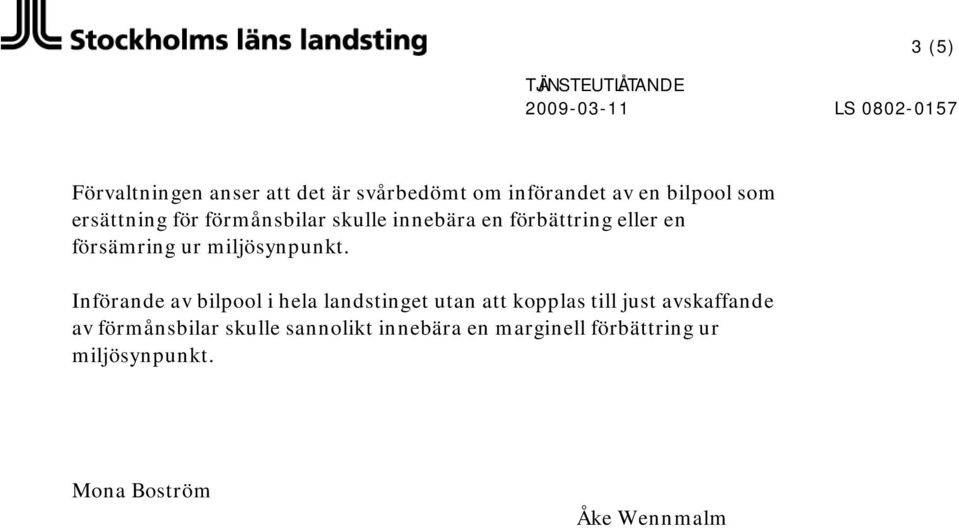 Stockholms läns landsting

3 (5)

TJÄNSTEUTLÅTANDE
2009-03-11
LS 0802-0157

Förvaltningen anser att det är svårbedömt om införandet av en bilpool som ersättning för förmånsbilar skulle innebära en förbättring eller en försämring ur miljösynpunkt.

Införande av bilpool i hela landstinget utan att kopplas till just avskaffande av förmånsbilar skulle sannolikt innebära en marginell förbättring ur miljösynpunkt.

Mona Boström

Åke Wennmalm